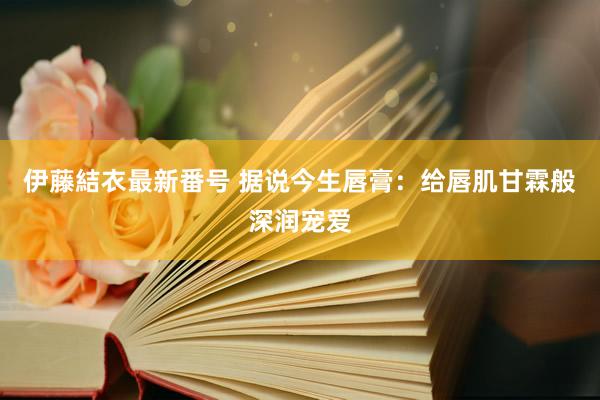 伊藤結衣最新番号 据说今生唇膏：给唇肌甘霖般深润宠爱